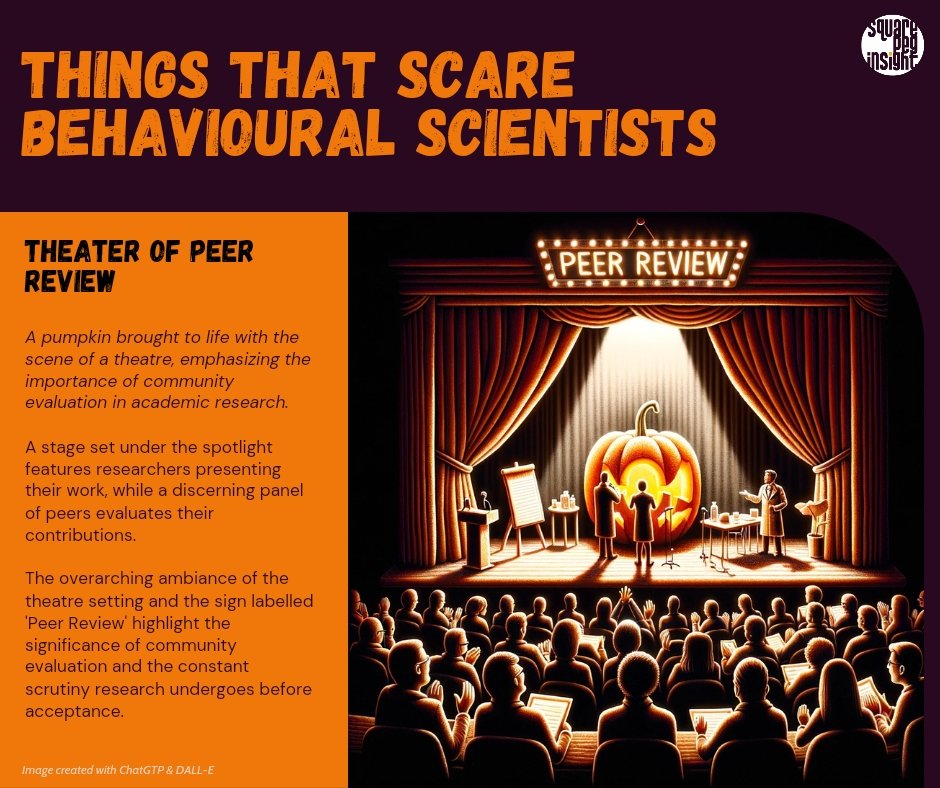 square peg insight

THINGS THAT SCARE BEHAVIOURAL SCIENTISTS

THEATER OF PEER REVIEW

A pumpkin brought to life with the scene of a theatre, emphasizing the importance of community evaluation in academic research.

A stage set under the spotlight features researchers presenting their work, while a discerning panel of peers evaluates their contributions.

The overarching ambiance of the theatre setting and the sign labelled 'Peer Review' highlight the significance of community evaluation and the constant scrutiny research undergoes before acceptance.

Image created with ChatGTP & DALL-E

PEER REVIEW